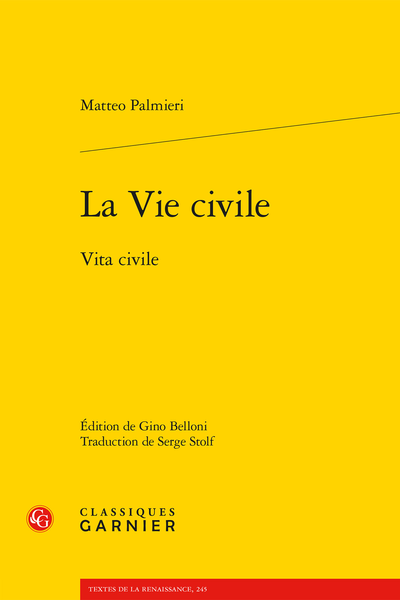 Matteo Palmieri

La Vie civile

Vita civile

Édition de Gino Belloni
Traduction de Serge Stolf

CG

CLASSIQUES
GARNIER

TEXTES DE LA RENAISSANCE, 245